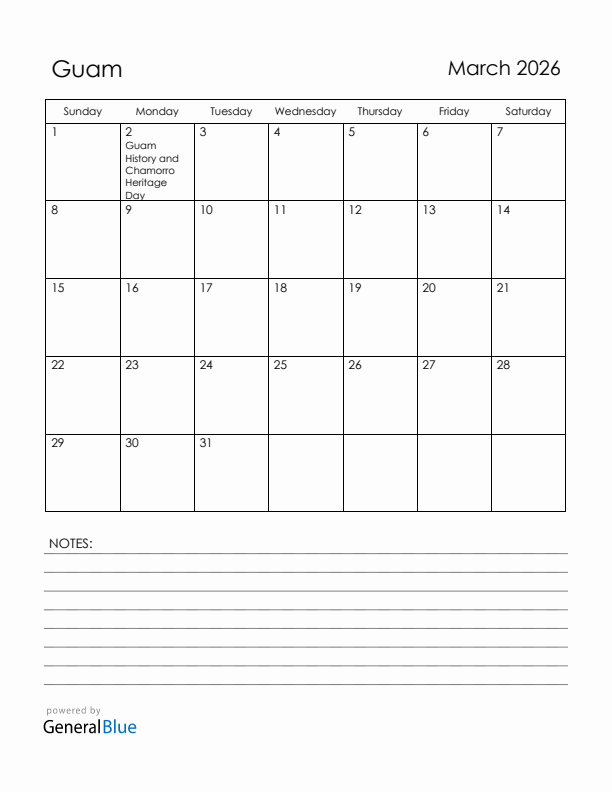 Guam

March 2026

| Sunday | Monday | Tuesday | Wednesday | Thursday | Friday | Saturday |
|---|---|---|---|---|---|---|
| 1 | 2 Guam History and Chamorro Heritage Day | 3 | 4 | 5 | 6 | 7 |
| 8 | 9 | 10 | 11 | 12 | 13 | 14 |
| 15 | 16 | 17 | 18 | 19 | 20 | 21 |
| 22 | 23 | 24 | 25 | 26 | 27 | 28 |
| 29 | 30 | 31 | | | | |

NOTES:

powered by
GeneralBlue